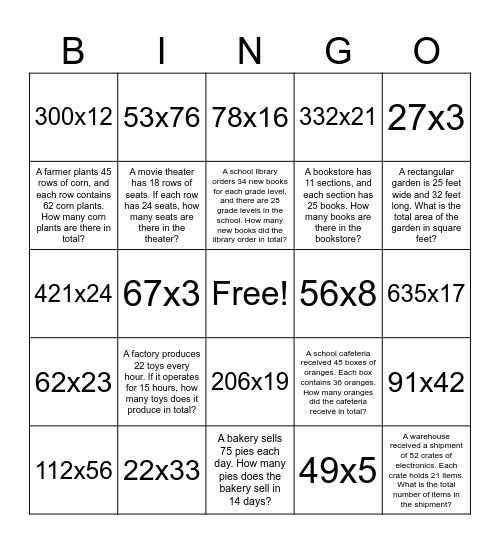 | B | I | N | G | O |
|---|---|---|---|---|
| 300x12 | 53x76 | 78x16 | 332x21 | 27x3 |
| A farmer plants 45 rows of corn, and each row contains 62 corn plants. How many corn plants are there in total? | A movie theater has 18 rows of seats. If each row has 24 seats, how many seats are there in the theater? | A school library orders 34 new books for each grade level, and there are 25 grade levels in the school. How many new books did the library order in total? | A bookstore has 11 sections, and each section has 25 books. How many books are there in the bookstore? | A rectangular garden is 25 feet wide and 32 feet long. What is the total area of the garden in square feet? |
| 421x24 | 67x3 | Free! | 56x8 | 635x17 |
| 62x23 | A factory produces 22 toys every hour. If it operates for 15 hours, how many toys does it produce in total? | 206x19 | A school cafeteria received 45 boxes of oranges. Each box contains 36 oranges. How many oranges did the cafeteria receive in total? | 91x42 |
| 112x56 | 22x33 | A bakery sells 75 pies each day. How many pies does the bakery sell in 14 days? | 49x5 | A warehouse received a shipment of 52 crates of electronics. Each crate holds 21 items. What is the total number of items in the shipment? |